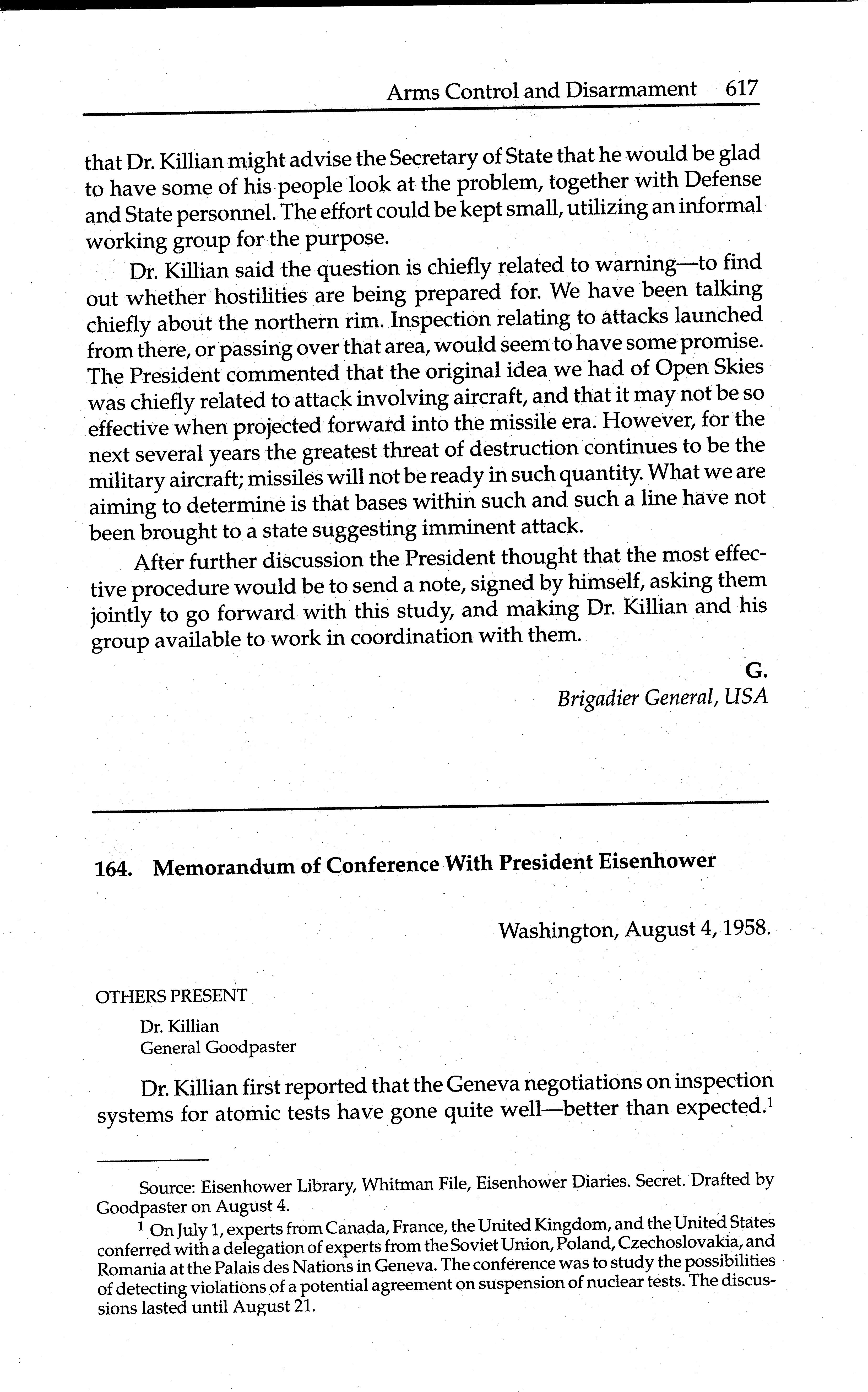 Arms Control and Disarmament 617

that Dr. Killian might advise the Secretary of State that he would be glad to have some of his people look at the problem, together with Defense and State personnel. The effort could be kept small, utilizing an informal working group for the purpose.

Dr. Killian said the question is chiefly related to warning—to find out whether hostilities are being prepared for. We have been talking chiefly about the northern rim. Inspection relating to attacks launched from there, or passing over that area, would seem to have some promise. The President commented that the original idea we had of Open Skies was chiefly related to attack involving aircraft, and that it may not be so effective when projected forward into the missile era. However, for the next several years the greatest threat of destruction continues to be the military aircraft; missiles will not be ready in such quantity. What we are aiming to determine is that bases within such and such a line have not been brought to a state suggesting imminent attack.

After further discussion the President thought that the most effective procedure would be to send a note, signed by himself, asking them jointly to go forward with this study, and making Dr. Killian and his group available to work in coordination with them.

G.
Brigadier General, USA

164. Memorandum of Conference With President Eisenhower

Washington, August 4, 1958.

OTHERS PRESENT
Dr. Killian
General Goodpaster

Dr. Killian first reported that the Geneva negotiations on inspection systems for atomic tests have gone quite well—better than expected.$^1$

Source: Eisenhower Library, Whitman File, Eisenhower Diaries. Secret. Drafted by Goodpaster on August 4.

$^1$ On July 1, experts from Canada, France, the United Kingdom, and the United States conferred with a delegation of experts from the Soviet Union, Poland, Czechoslovakia, and Romania at the Palais des Nations in Geneva. The conference was to study the possibilities of detecting violations of a potential agreement on suspension of nuclear tests. The discussions lasted until August 21.